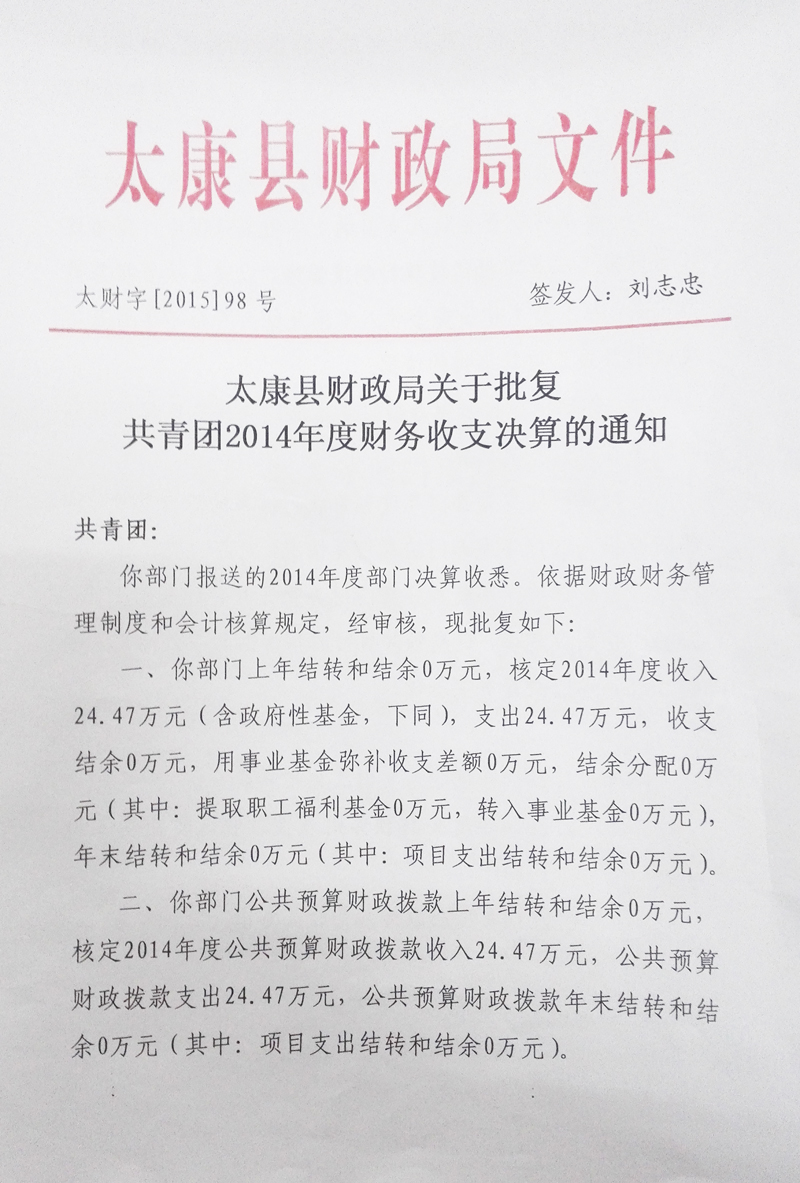 太康县财政局文件

太财字[2015]98号　　　　　　签发人：刘志忠

太康县财政局关于批复
共青团2014年度财务收支决算的通知

共青团：

你部门报送的2014年度部门决算收悉。依据财政财务管理制度和会计核算规定，经审核，现批复如下：

一、你部门上年结转和结余0万元，核定2014年度收入24.47万元（含政府性基金，下同），支出24.47万元，收支结余0万元，用事业基金弥补收支差额0万元，结余分配0万元（其中：提取职工福利基金0万元，转入事业基金0万元），年末结转和结余0万元（其中：项目支出结转和结余0万元）。

二、你部门公共预算财政拨款上年结转和结余0万元，核定2014年度公共预算财政拨款收入24.47万元，公共预算财政拨款支出24.47万元，公共预算财政拨款年末结转和结余0万元（其中：项目支出结转和结余0万元）。